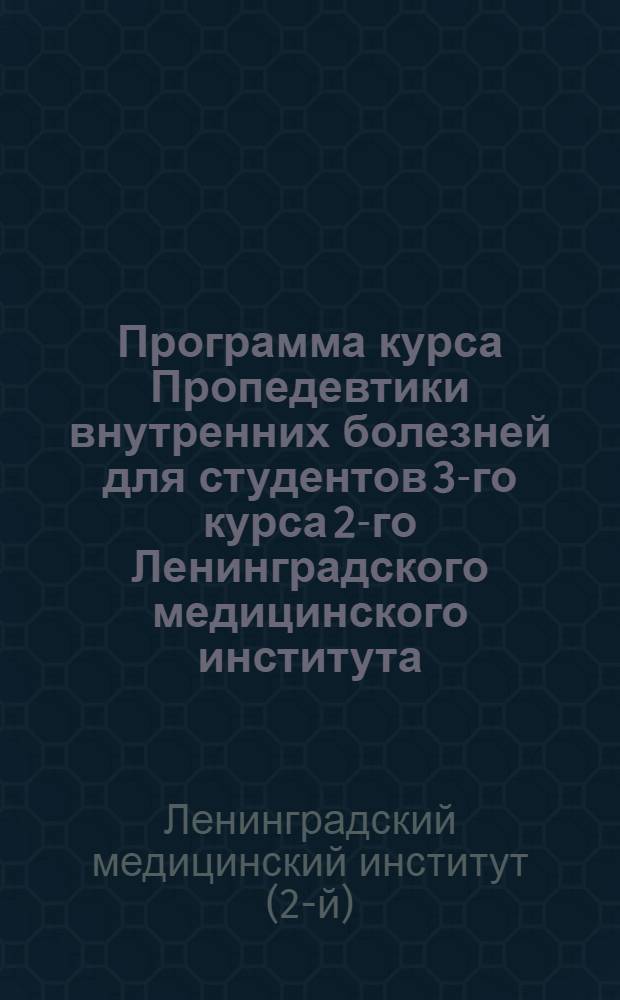 Программа курса Пропедевтики внутренних болезней для студентов 3-го курса 2-го Ленинградского медицинского института

Ленинградский медицинский институт (2-й)